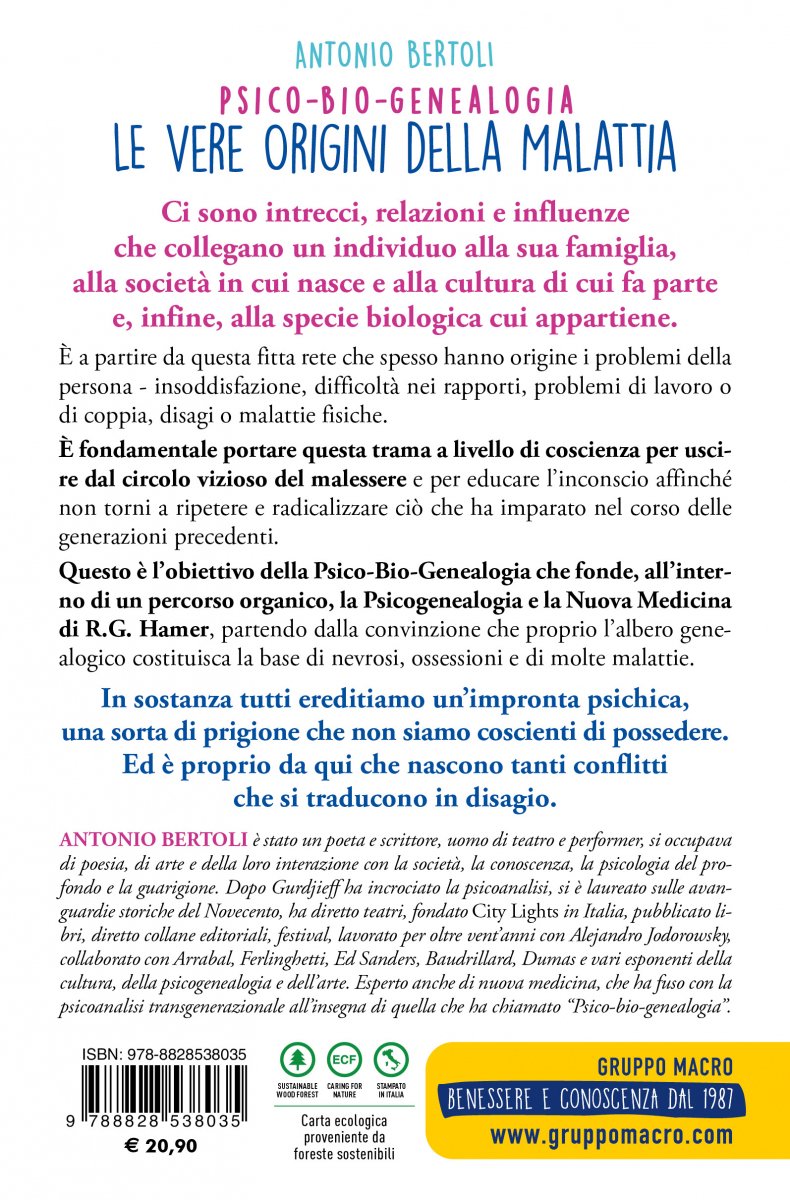 ANTONIO BERTOLI

PSICO-BIO-GENEALOGIA
LE VERE ORIGINI DELLA MALATTIA

Ci sono intrecci, relazioni e influenze che collegano un individuo alla sua famiglia, alla società in cui nasce e alla cultura di cui fa parte e, infine, alla specie biologica cui appartiene.

È a partire da questa fitta rete che spesso hanno origine i problemi della persona - insoddisfazione, difficoltà nei rapporti, problemi di lavoro o di coppia, disagi o malattie fisiche.

È fondamentale portare questa trama a livello di coscienza per uscire dal circolo vizioso del malessere e per educare l'inconscio affinché non torni a ripetere e radicalizzare ciò che ha imparato nel corso delle generazioni precedenti.

Questo è l'obiettivo della Psico-Bio-Genealogia che fonde, all'interno di un percorso organico, la Psicogenealogia e la Nuova Medicina di R.G. Hamer, partendo dalla convinzione che proprio l'albero genealogico costituisca la base di nevrosi, ossessioni e di molte malattie.

In sostanza tutti ereditiamo un'impronta psichica, una sorta di prigione che non siamo coscienti di possedere. Ed è proprio da qui che nascono tanti conflitti che si traducono in disagio.

ANTONIO BERTOLI è stato un poeta e scrittore, uomo di teatro e performer, si occupava di poesia, di arte e della loro interazione con la società, la conoscenza, la psicologia del profondo e la guarigione. Dopo Gurdjieff ha incrociato la psicoanalisi, si è laureato sulle avanguardie storiche del Novecento, ha diretto teatri, fondato City Lights in Italia, pubblicato libri, diretto collane editoriali, festival, lavorato per oltre vent'anni con Alejandro Jodorowsky, collaborato con Arrabal, Ferlinghetti, Ed Sanders, Baudrillard, Dumas e vari esponenti della cultura, della psicogenealogia e dell'arte. Esperto anche di nuova medicina, che ha fuso con la psicoanalisi transgenerazionale all'insegna di quella che ha chiamato "Psico-bio-genealogia".

ISBN: 978-8828538035

9 788828 538035

€ 20,90

SUSTAINABLE WOOD FOREST

ECF
CARING FOR NATURE

STAMPATO IN ITALIA

Carta ecologica proveniente da foreste sostenibili

GRUPPO MACRO
BENESSERE E CONOSCENZA DAL 1987
www.gruppomacro.com